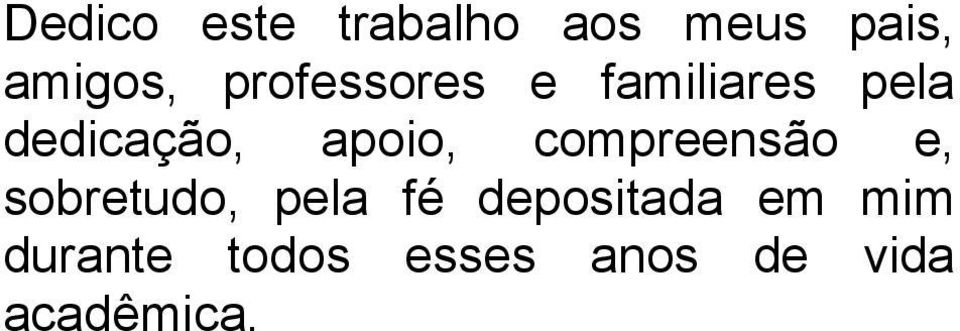 Dedico este trabalho aos meus pais, amigos, professores e familiares pela dedicação, apoio, compreensão e, sobretudo, pela fé depositada em mim durante todos esses anos de vida acadêmica.